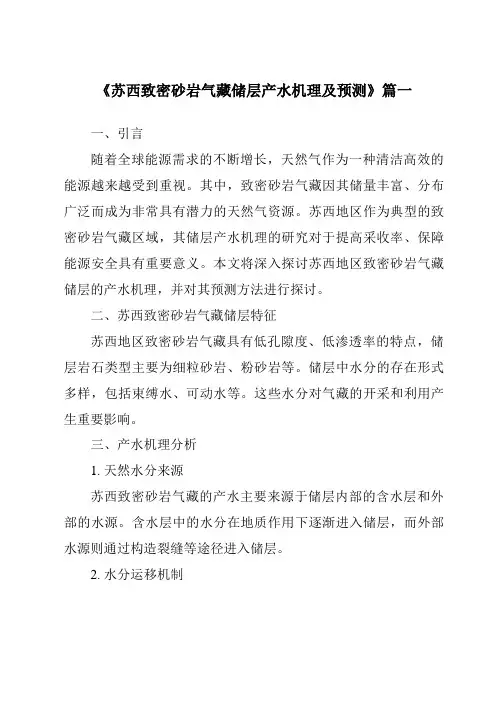 《苏西致密砂岩气藏储层产水机理及预测》篇一

一、引言

随着全球能源需求的不断增长，天然气作为一种清洁高效的能源越来越受到重视。其中，致密砂岩气藏因其储量丰富、分布广泛而成为非常具有潜力的天然气资源。苏西地区作为典型的致密砂岩气藏区域，其储层产水机理的研究对于提高采收率、保障能源安全具有重要意义。本文将深入探讨苏西地区致密砂岩气藏储层的产水机理，并对其预测方法进行探讨。

二、苏西致密砂岩气藏储层特征

苏西地区致密砂岩气藏具有低孔隙度、低渗透率的特点，储层岩石类型主要为细粒砂岩、粉砂岩等。储层中水分的存在形式多样，包括束缚水、可动水等。这些水分对气藏的开采和利用产生重要影响。

三、产水机理分析

1. 天然水分来源

苏西致密砂岩气藏的产水主要来源于储层内部的含水层和外部的水源。含水层中的水分在地质作用下逐渐进入储层，而外部水源则通过构造裂缝等途径进入储层。

2. 水分运移机制